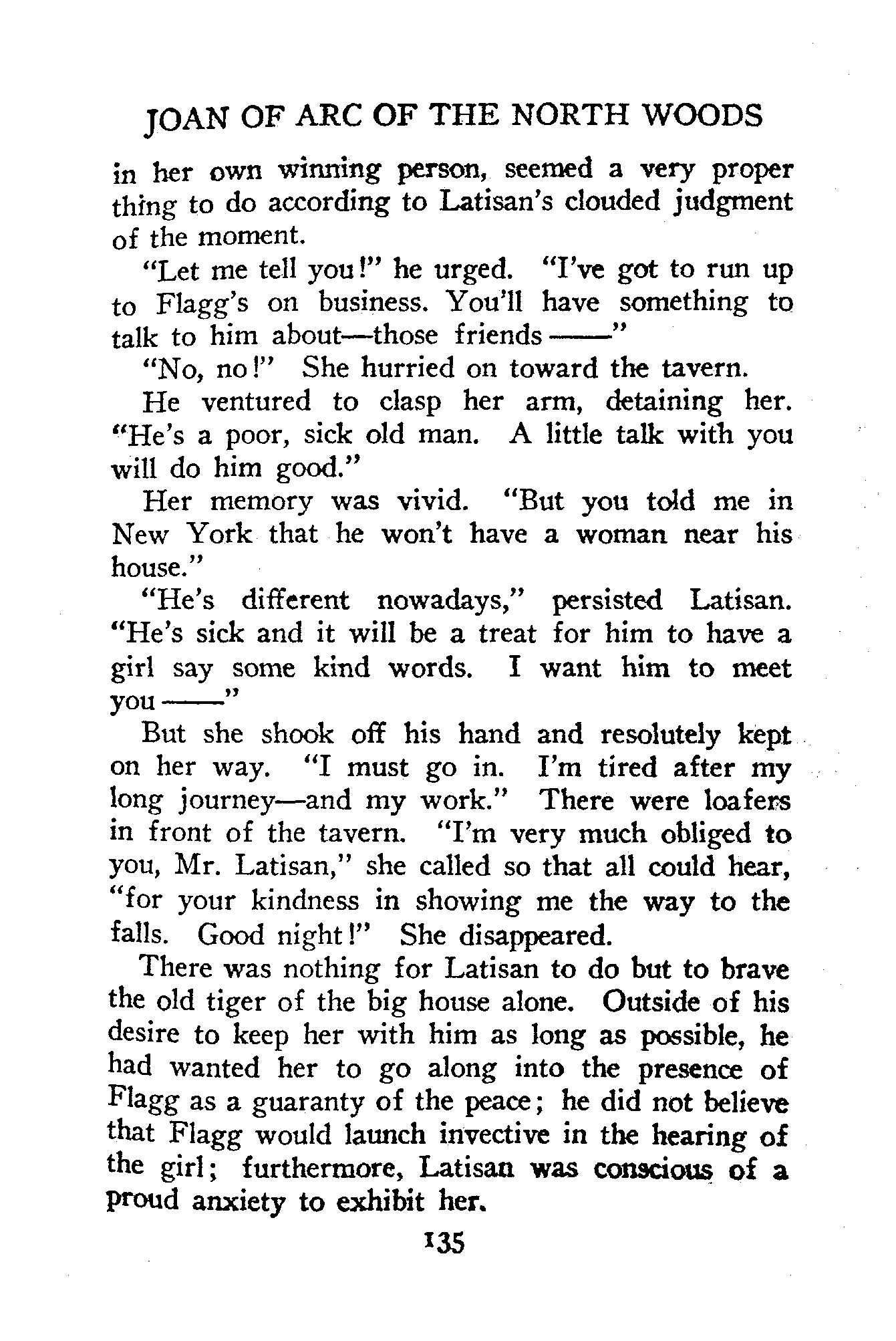 JOAN OF ARC OF THE NORTH WOODS

in her own winning person, seemed a very proper thing to do according to Latisan's clouded judgment of the moment.

"Let me tell you!" he urged. "I've got to run up to Flagg's on business. You'll have something to talk to him about—those friends ——"

"No, no!" She hurried on toward the tavern.

He ventured to clasp her arm, detaining her. "He's a poor, sick old man. A little talk with you will do him good."

Her memory was vivid. "But you told me in New York that he won't have a woman near his house."

"He's different nowadays," persisted Latisan. "He's sick and it will be a treat for him to have a girl say some kind words. I want him to meet you ——"

But she shook off his hand and resolutely kept on her way. "I must go in. I'm tired after my long journey—and my work." There were loafers in front of the tavern. "I'm very much obliged to you, Mr. Latisan," she called so that all could hear, "for your kindness in showing me the way to the falls. Good night!" She disappeared.

There was nothing for Latisan to do but to brave the old tiger of the big house alone. Outside of his desire to keep her with him as long as possible, he had wanted her to go along into the presence of Flagg as a guaranty of the peace; he did not believe that Flagg would launch invective in the hearing of the girl; furthermore, Latisan was conscious of a proud anxiety to exhibit her.

135